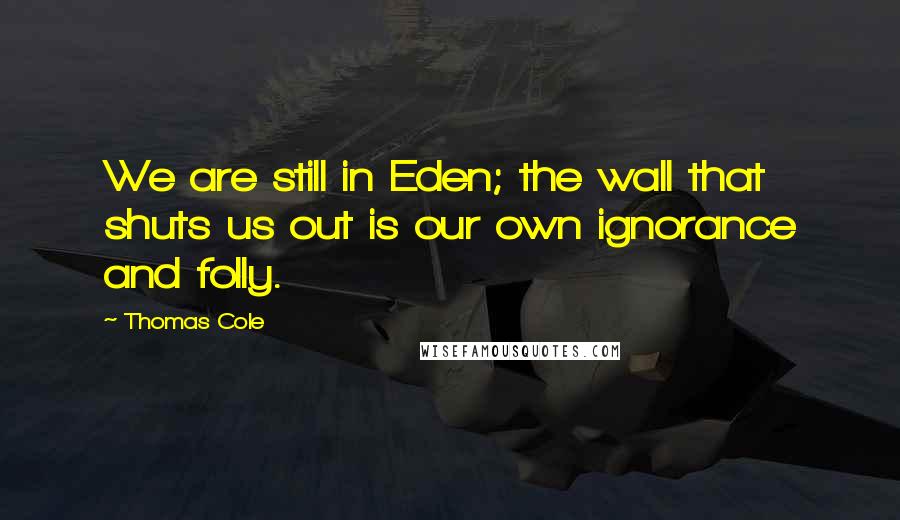 We are still in Eden; the wall that shuts us out is our own ignorance and folly.

~ Thomas Cole

WISEFAMOUSQUOTES.COM